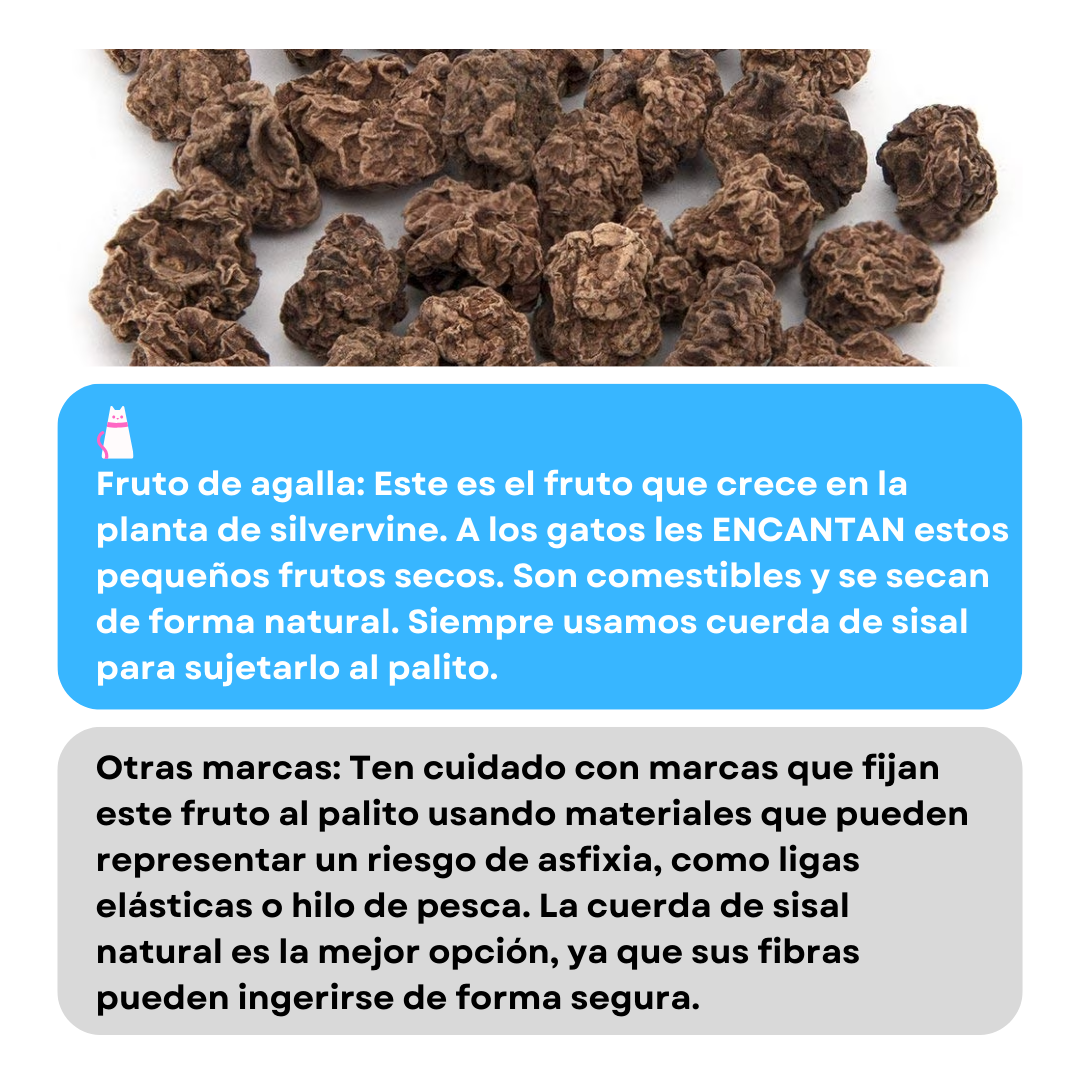 Fruto de agalla: Este es el fruto que crece en la planta de silvervine. A los gatos les ENCANTAN estos pequeños frutos secos. Son comestibles y se secan de forma natural. Siempre usamos cuerda de sisal para sujetarlo al palito.

Otras marcas: Ten cuidado con marcas que fijan este fruto al palito usando materiales que pueden representar un riesgo de asfixia, como ligas elásticas o hilo de pesca. La cuerda de sisal natural es la mejor opción, ya que sus fibras pueden ingerirse de forma segura.